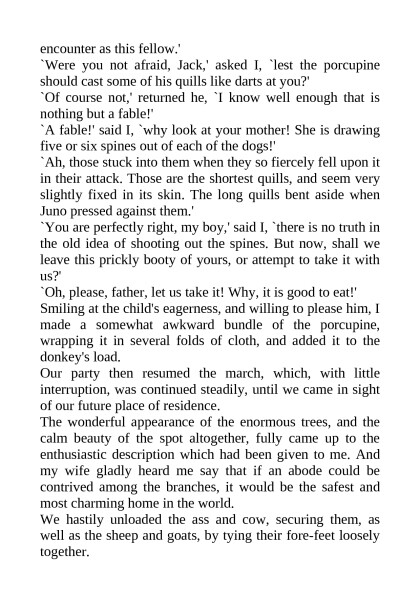 encounter as this fellow.'

`Were you not afraid, Jack,' asked I, `lest the porcupine should cast some of his quills like darts at you?'

`Of course not,' returned he, `I know well enough that is nothing but a fable!'

`A fable!' said I, `why look at your mother! She is drawing five or six spines out of each of the dogs!'

`Ah, those stuck into them when they so fiercely fell upon it in their attack. Those are the shortest quills, and seem very slightly fixed in its skin. The long quills bent aside when Juno pressed against them.'

`You are perfectly right, my boy,' said I, `there is no truth in the old idea of shooting out the spines. But now, shall we leave this prickly booty of yours, or attempt to take it with us?'

`Oh, please, father, let us take it! Why, it is good to eat!'

Smiling at the child's eagerness, and willing to please him, I made a somewhat awkward bundle of the porcupine, wrapping it in several folds of cloth, and added it to the donkey's load.

Our party then resumed the march, which, with little interruption, was continued steadily, until we came in sight of our future place of residence.

The wonderful appearance of the enormous trees, and the calm beauty of the spot altogether, fully came up to the enthusiastic description which had been given to me. And my wife gladly heard me say that if an abode could be contrived among the branches, it would be the safest and most charming home in the world.

We hastily unloaded the ass and cow, securing them, as well as the sheep and goats, by tying their fore-feet loosely together.